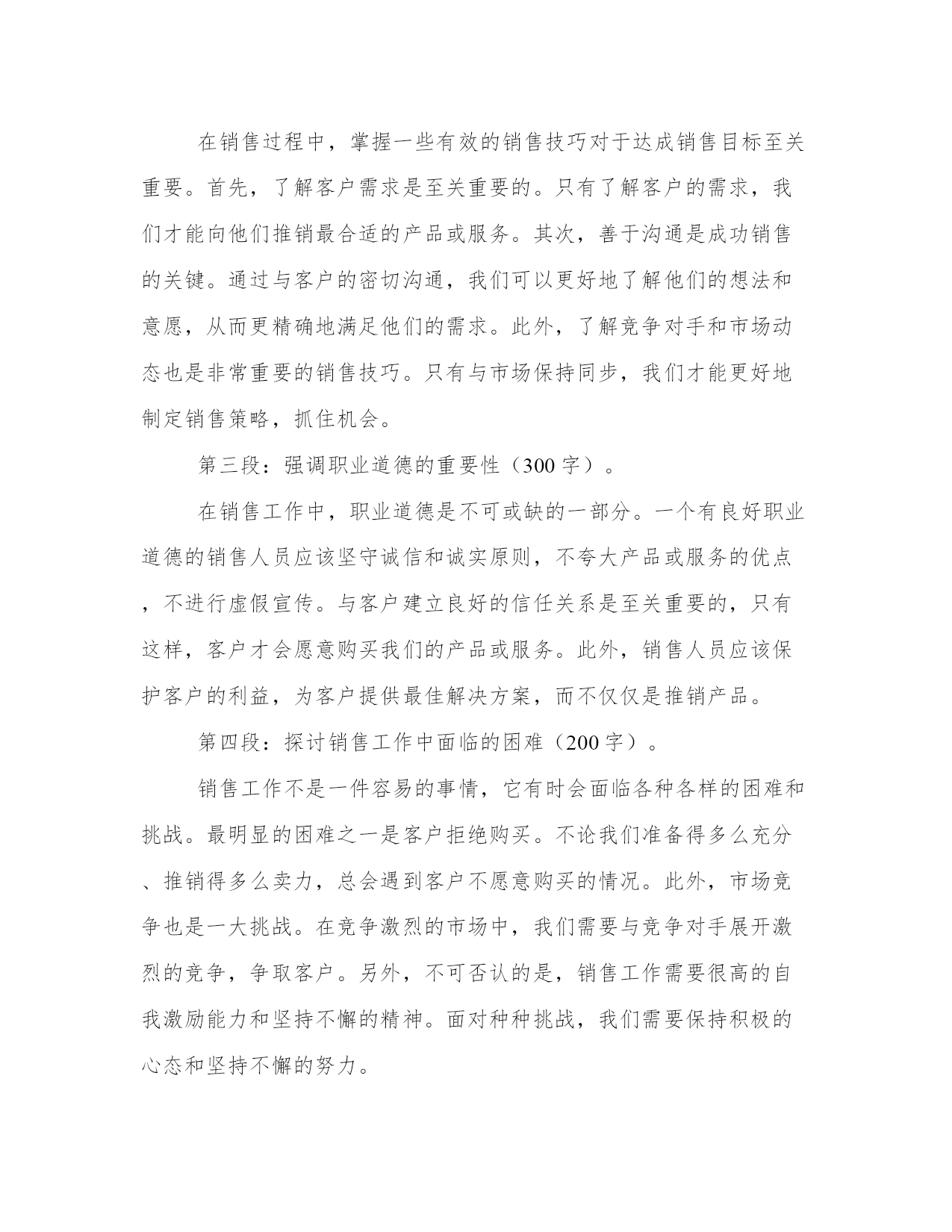 在销售过程中，掌握一些有效的销售技巧对于达成销售目标至关重要。首先，了解客户需求是至关重要的。只有了解客户的需求，我们才能向他们推销最合适的产品或服务。其次，善于沟通是成功销售的关键。通过与客户的密切沟通，我们可以更好地了解他们的想法和意愿，从而更精确地满足他们的需求。此外，了解竞争对手和市场动态也是非常重要的销售技巧。只有与市场保持同步，我们才能更好地制定销售策略，抓住机会。

第三段：强调职业道德的重要性（300字）。

在销售工作中，职业道德是不可或缺的一部分。一个有良好职业道德的销售人员应该坚守诚信和诚实原则，不夸大产品或服务的优点，不进行虚假宣传。与客户建立良好的信任关系是至关重要的，只有这样，客户才会愿意购买我们的产品或服务。此外，销售人员应该保护客户的利益，为客户提供最佳解决方案，而不仅仅是推销产品。

第四段：探讨销售工作中面临的困难（200字）。

销售工作不是一件容易的事情，它有时会面临各种各样的困难和挑战。最明显的困难之一是客户拒绝购买。不论我们准备得多么充分、推销得多么卖力，总会遇到客户不愿意购买的情况。此外，市场竞争也是一大挑战。在竞争激烈的市场中，我们需要与竞争对手展开激烈的竞争，争取客户。另外，不可否认的是，销售工作需要很高的自我激励能力和坚持不懈的精神。面对种种挑战，我们需要保持积极的心态和坚持不懈的努力。